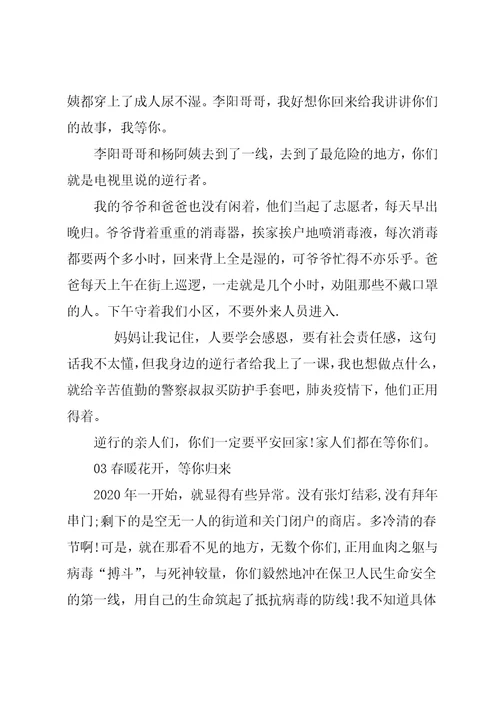 姨都穿上了成人尿不湿。李阳哥哥，我好想你回来给我讲讲你们的故事，我等你。

李阳哥哥和杨阿姨去到了一线，去到了最危险的地方，你们就是电视里说的逆行者。

我的爷爷和爸爸也没有闲着，他们当起了志愿者，每天早出晚归。爷爷背着重重的消毒器，挨家挨户地喷消毒液，每次消毒都要两个多小时，回来背上全是湿的，可爷爷忙得不亦乐乎。爸爸每天上午在街上巡逻，一走就是几个小时，劝阻那些不戴口罩的人。下午守着我们小区，不要外来人员进入.

妈妈让我记住，人要学会感恩，要有社会责任感，这句话我不太懂，但我身边的逆行者给我上了一课，我也想做点什么，就给辛苦值勤的警察叔叔买防护手套吧，肺炎疫情下，他们正用得着。

逆行的亲人们，你们一定要平安回家!家人们都在等你们。

03 春暖花开，等你归来

2020 年一开始，就显得有些异常。没有张灯结彩,没有拜年串门;剩下的是空无一人的街道和关门闭户的商店。多冷清的春节啊!可是，就在那看不见的地方，无数个你们,正用血肉之躯与病毒“搏斗”，与死神较量，你们毅然地冲在保卫人民生命安全的第一线，用自己的生命筑起了抵抗病毒的防线!我不知道具体